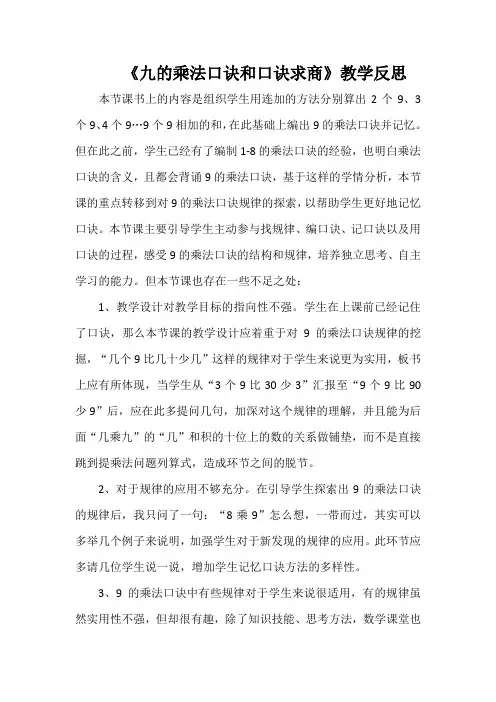 《九的乘法口诀和口诀求商》教学反思

本节课书上的内容是组织学生用连加的方法分别算出 2 个 9、3 个 9、4 个 9…9 个 9 相加的和，在此基础上编出 9 的乘法口诀并记忆。但在此之前，学生已经有了编制 1-8 的乘法口诀的经验，也明白乘法口诀的含义，且都会背诵 9 的乘法口诀，基于这样的学情分析，本节课的重点转移到对 9 的乘法口诀规律的探索，以帮助学生更好地记忆口诀。本节课主要引导学生主动参与找规律、编口诀、记口诀以及用口诀的过程，感受 9 的乘法口诀的结构和规律，培养独立思考、自主学习的能力。但本节课也存在一些不足之处：

1、教学设计对教学目标的指向性不强。学生在上课前已经记住了口诀，那么本节课的教学设计应着重于对 9 的乘法口诀规律的挖掘，“几个 9 比几十少几”这样的规律对于学生来说更为实用，板书上应有所体现，当学生从“3 个 9 比 30 少 3”汇报至“9 个 9 比 90 少 9”后，应在此多提问几句，加深对这个规律的理解，并且能为后面“几乘九”的“几”和积的十位上的数的关系做铺垫，而不是直接跳到提乘法问题列算式，造成环节之间的脱节。

2、对于规律的应用不够充分。在引导学生探索出 9 的乘法口诀的规律后，我只问了一句：“8 乘 9”怎么想，一带而过，其实可以多举几个例子来说明，加强学生对于新发现的规律的应用。此环节应多请几位学生说一说，增加学生记忆口诀方法的多样性。

3、9 的乘法口诀中有些规律对于学生来说很适用，有的规律虽然实用性不强，但却很有趣，除了知识技能、思考方法，数学课堂也